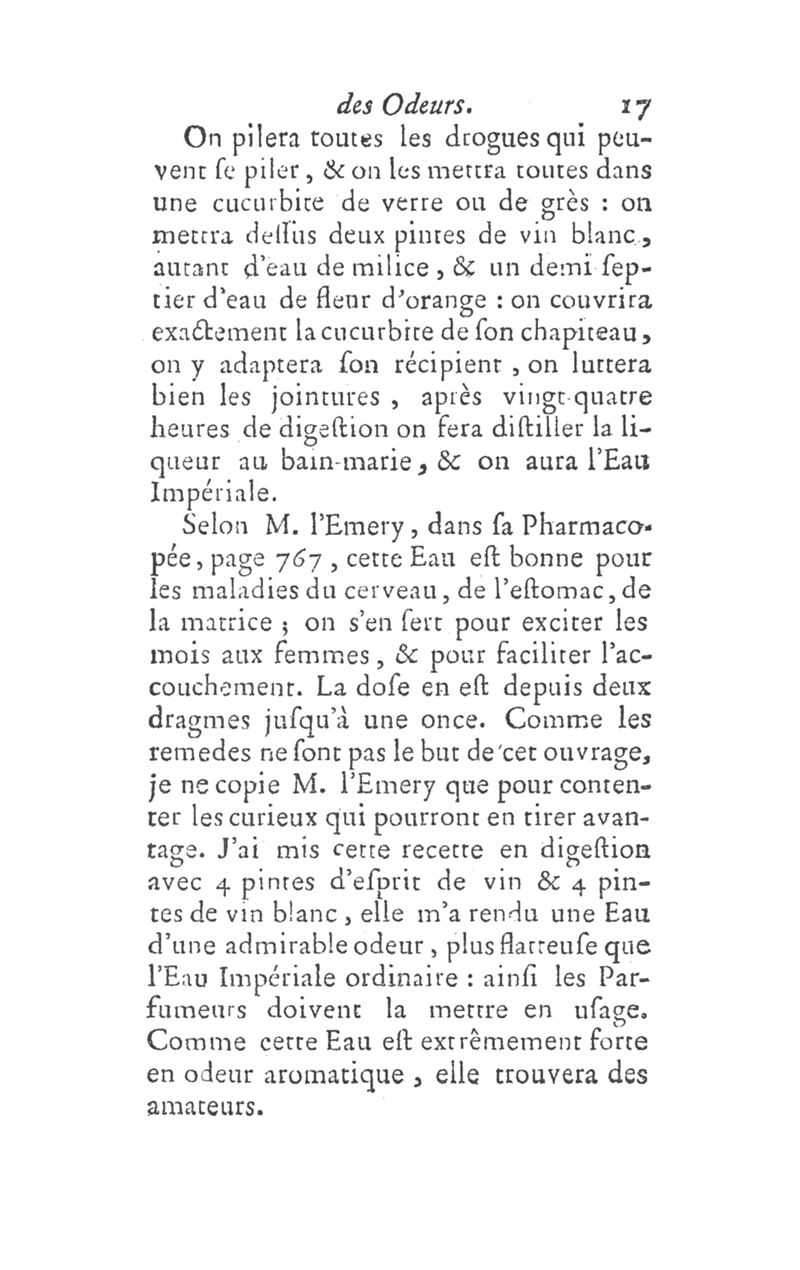 des Odeurs. 17

On pilera toutes les drogues qui peuvent ſe piler, & on les mettra toutes dans une cucurbite de verre ou de grès : on mettra deſſus deux pintes de vin blanc, autant d'eau de milice, & un demi ſeptier d'eau de fleur d'orange : on couvrira exactement la cucurbite de ſon chapiteau, on y adaptera ſon récipient, on luttera bien les jointures, après vingt-quatre heures de digeſtion on fera diſtiller la liqueur au bain-marie, & on aura l'Eau Impériale.

Selon M. l'Emery, dans ſa Pharmacopée, page 767, cette Eau eſt bonne pour les maladies du cerveau, de l'eſtomac, de la matrice ; on s'en ſert pour exciter les mois aux femmes, & pour faciliter l'accouchement. La doſe en eſt depuis deux dragmes juſqu'à une once. Comme les remedes ne ſont pas le but de cet ouvrage, je ne copie M. l'Emery que pour contenter les curieux qui pourront en tirer avantage. J'ai mis cette recette en digeſtion avec 4 pintes d'eſprit de vin & 4 pintes de vin blanc, elle m'a rendu une Eau d'une admirable odeur, plus flatteuſe que l'Eau Impériale ordinaire : ainſi les Parfumeurs doivent la mettre en uſage. Comme cette Eau eſt extrêmement forte en odeur aromatique, elle trouvera des amateurs.